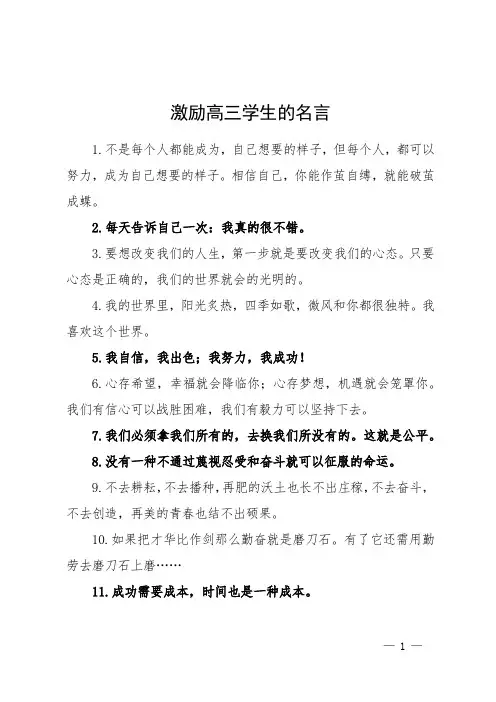 激励高三学生的名言

1. 不是每个人都能成为，自己想要的样子，但每个人，都可以努力，成为自己想要的样子。相信自己，你能作茧自缚，就能破茧成蝶。

2. 每天告诉自己一次：我真的很不错。

3. 要想改变我们的人生，第一步就是要改变我们的心态。只要心态是正确的，我们的世界就会的光明的。

4. 我的世界里，阳光炙热，四季如歌，微风和你都很独特。我喜欢这个世界。

5. 我自信，我出色；我努力，我成功！

6. 心存希望，幸福就会降临你；心存梦想，机遇就会笼罩你。我们有信心可以战胜困难，我们有毅力可以坚持下去。

7. 我们必须拿我们所有的，去换我们所没有的。这就是公平。

8. 没有一种不通过蔑视忍受和奋斗就可以征服的命运。

9. 不去耕耘，不去播种，再肥的沃土也长不出庄稼，不去奋斗，不去创造，再美的青春也结不出硕果。

10. 如果把才华比作剑那么勤奋就是磨刀石。有了它还需用勤劳去磨刀石上磨……

11. 成功需要成本，时间也是一种成本。

— 1 —